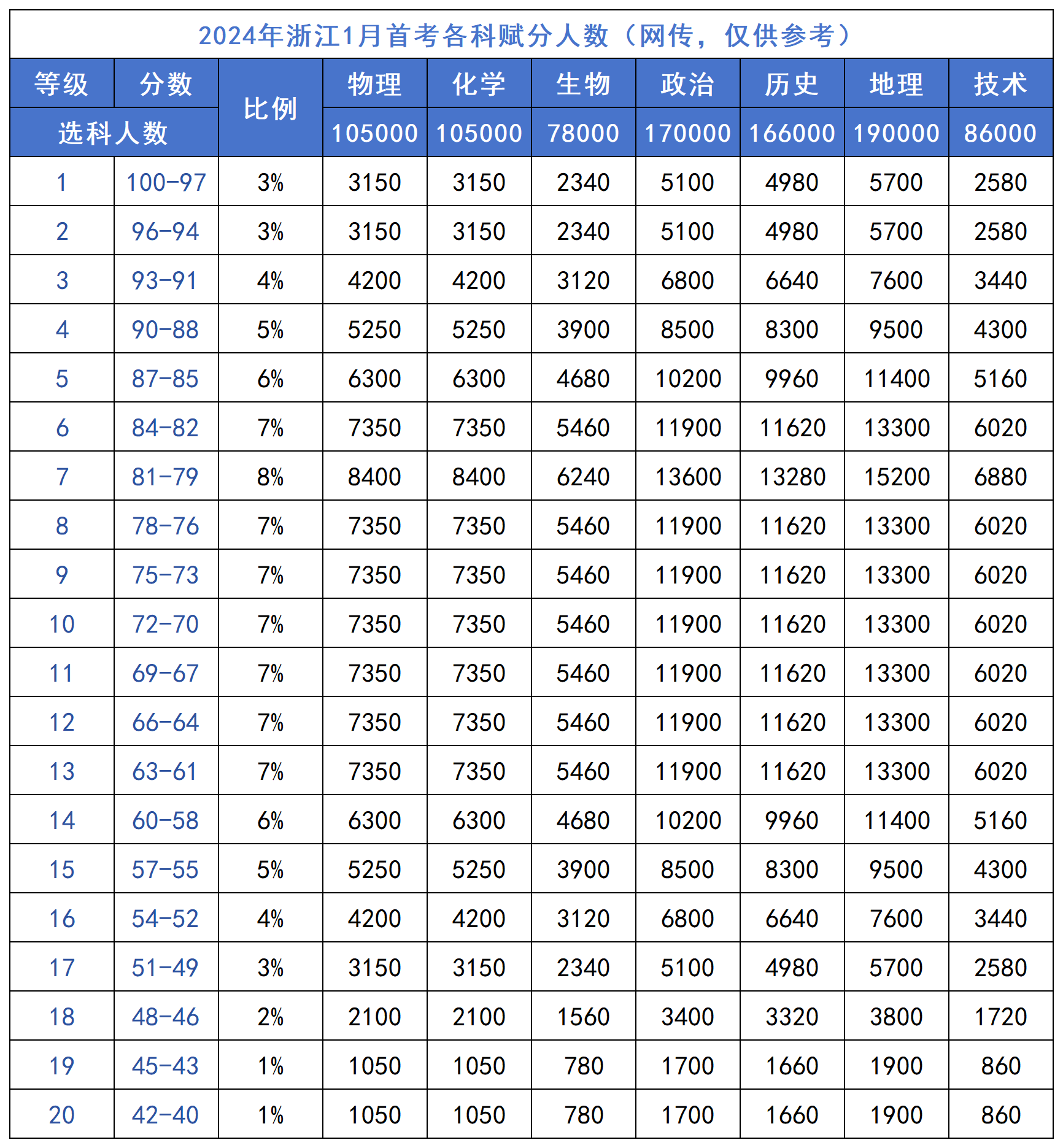 2024年浙江1月首考各科赋分人数（网传，仅供参考）

| 等级 | 分数 | 比例 | 物理 | 化学 | 生物 | 政治 | 历史 | 地理 | 技术 |
|---|---|---|---|---|---|---|---|---|---|
| 选科人数 | | | 105000 | 105000 | 78000 | 170000 | 166000 | 190000 | 86000 |
| 1 | 100-97 | 3% | 3150 | 3150 | 2340 | 5100 | 4980 | 5700 | 2580 |
| 2 | 96-94 | 3% | 3150 | 3150 | 2340 | 5100 | 4980 | 5700 | 2580 |
| 3 | 93-91 | 4% | 4200 | 4200 | 3120 | 6800 | 6640 | 7600 | 3440 |
| 4 | 90-88 | 5% | 5250 | 5250 | 3900 | 8500 | 8300 | 9500 | 4300 |
| 5 | 87-85 | 6% | 6300 | 6300 | 4680 | 10200 | 9960 | 11400 | 5160 |
| 6 | 84-82 | 7% | 7350 | 7350 | 5460 | 11900 | 11620 | 13300 | 6020 |
| 7 | 81-79 | 8% | 8400 | 8400 | 6240 | 13600 | 13280 | 15200 | 6880 |
| 8 | 78-76 | 7% | 7350 | 7350 | 5460 | 11900 | 11620 | 13300 | 6020 |
| 9 | 75-73 | 7% | 7350 | 7350 | 5460 | 11900 | 11620 | 13300 | 6020 |
| 10 | 72-70 | 7% | 7350 | 7350 | 5460 | 11900 | 11620 | 13300 | 6020 |
| 11 | 69-67 | 7% | 7350 | 7350 | 5460 | 11900 | 11620 | 13300 | 6020 |
| 12 | 66-64 | 7% | 7350 | 7350 | 5460 | 11900 | 11620 | 13300 | 6020 |
| 13 | 63-61 | 7% | 7350 | 7350 | 5460 | 11900 | 11620 | 13300 | 6020 |
| 14 | 60-58 | 6% | 6300 | 6300 | 4680 | 10200 | 9960 | 11400 | 5160 |
| 15 | 57-55 | 5% | 5250 | 5250 | 3900 | 8500 | 8300 | 9500 | 4300 |
| 16 | 54-52 | 4% | 4200 | 4200 | 3120 | 6800 | 6640 | 7600 | 3440 |
| 17 | 51-49 | 3% | 3150 | 3150 | 2340 | 5100 | 4980 | 5700 | 2580 |
| 18 | 48-46 | 2% | 2100 | 2100 | 1560 | 3400 | 3320 | 3800 | 1720 |
| 19 | 45-43 | 1% | 1050 | 1050 | 780 | 1700 | 1660 | 1900 | 860 |
| 20 | 42-40 | 1% | 1050 | 1050 | 780 | 1700 | 1660 | 1900 | 860 |